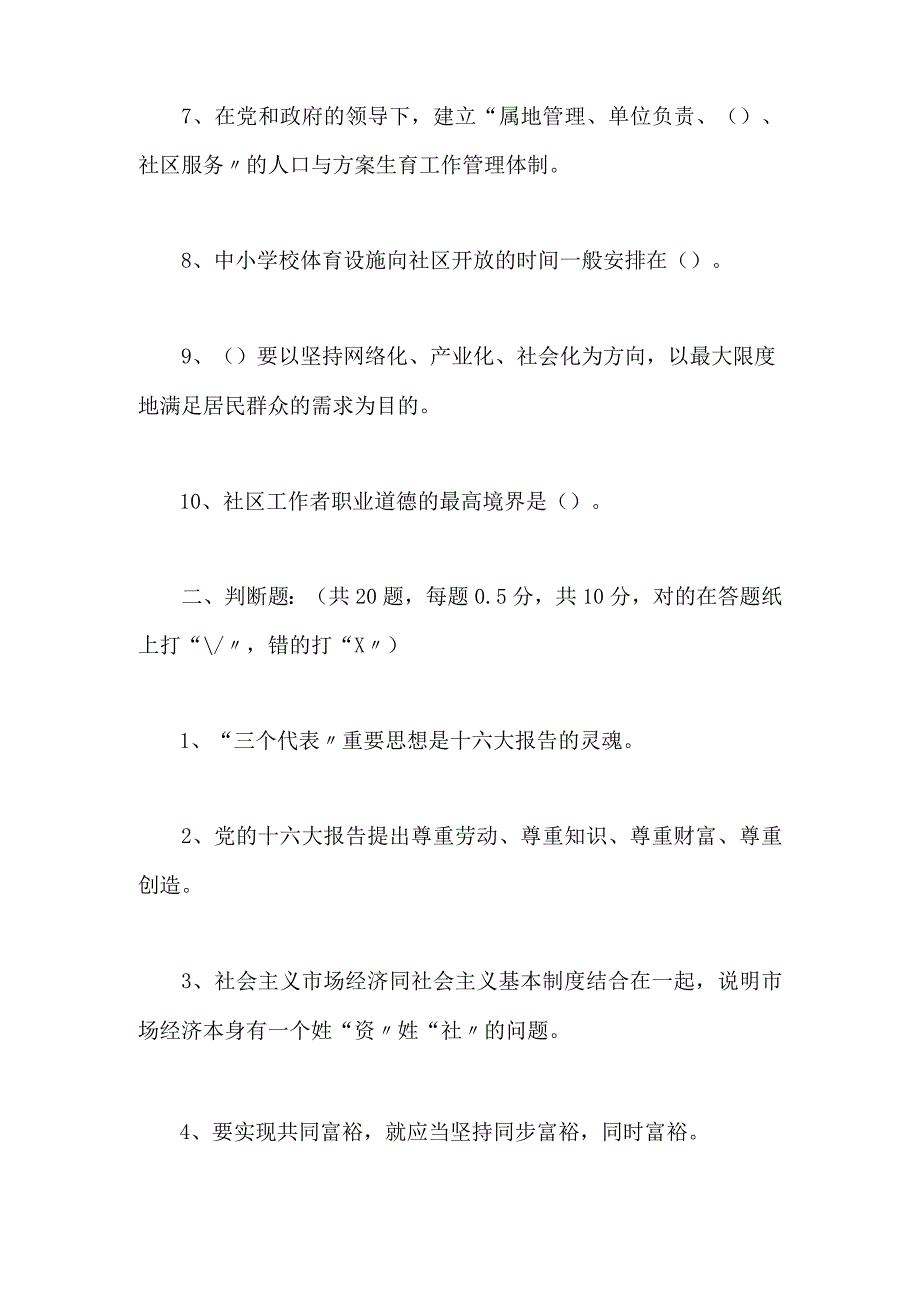 7、在党和政府的领导下，建立“属地管理、单位负责、（）、社区服务〃的人口与方案生育工作管理体制。

8、中小学校体育设施向社区开放的时间一般安排在（）。

9、（）要以坚持网络化、产业化、社会化为方向，以最大限度地满足居民群众的需求为目的。

10、社区工作者职业道德的最高境界是（）。

二、判断题：（共20题，每题0.5分，共10分，对的在答题纸上打“\/〃，错的打“X〃）

1、“三个代表〃重要思想是十六大报告的灵魂。

2、党的十六大报告提出尊重劳动、尊重知识、尊重财富、尊重创造。

3、社会主义市场经济同社会主义基本制度结合在一起，说明市场经济本身有一个姓“资〃姓“社〃的问题。

4、要实现共同富裕，就应当坚持同步富裕，同时富裕。